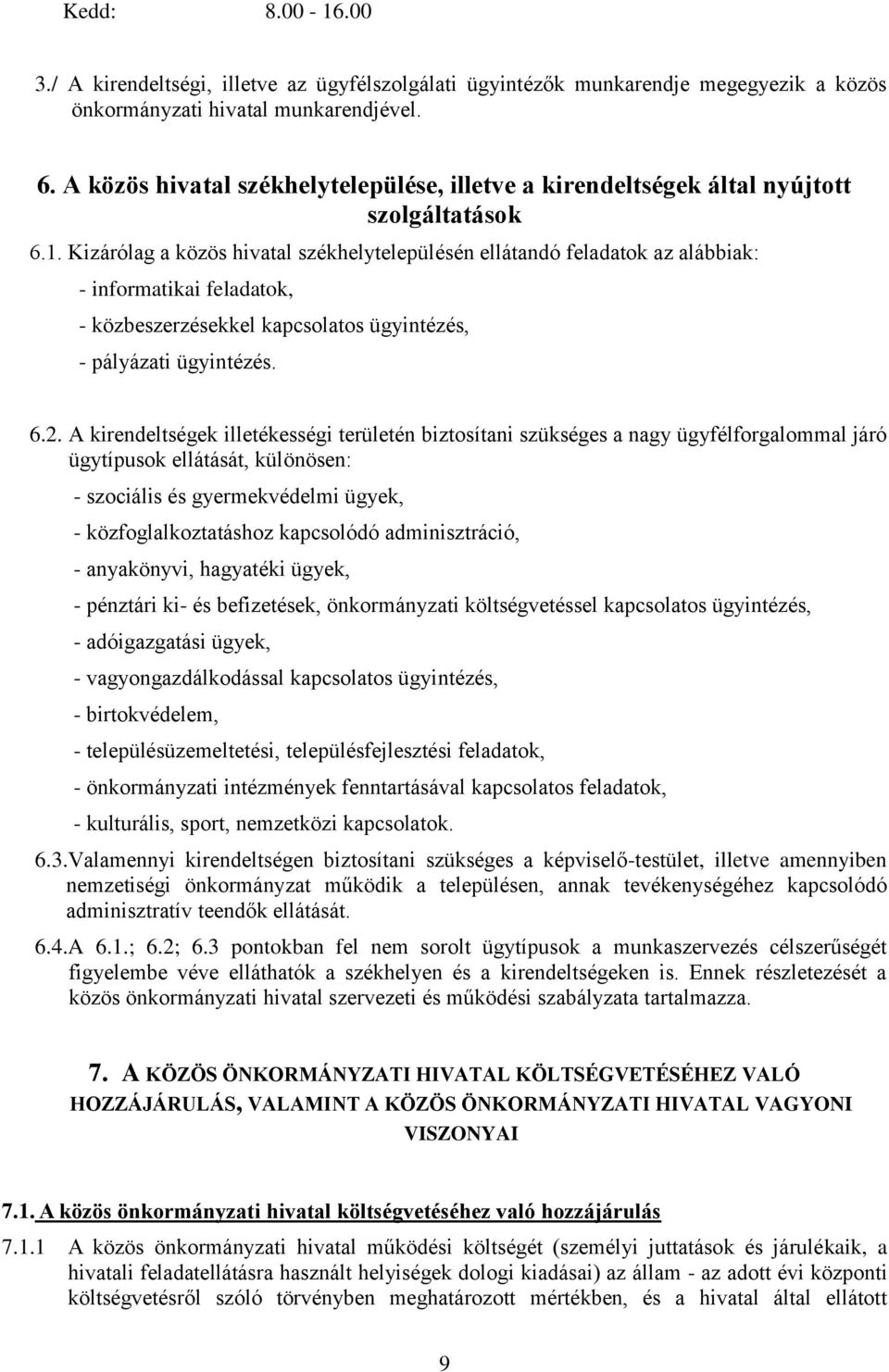 Kedd: 8.00 - 16.00

3./ A kirendeltségi, illetve az ügyfélszolgálati ügyintézők munkarendje megegyezik a közös önkormányzati hivatal munkarendjével.

6. A közös hivatal székhelytelepülése, illetve a kirendeltségek által nyújtott szolgáltatások

6.1. Kizárólag a közös hivatal székhelytelepülésén ellátandó feladatok az alábbiak:
- informatikai feladatok,
- közbeszerzésekkel kapcsolatos ügyintézés,
- pályázati ügyintézés.

6.2. A kirendeltségek illetékességi területén biztosítani szükséges a nagy ügyfélforgalommal járó ügytípusok ellátását, különösen:
- szociális és gyermekvédelmi ügyek,
- közfoglalkoztatáshoz kapcsolódó adminisztráció,
- anyakönyvi, hagyatéki ügyek,
- pénztári ki- és befizetések, önkormányzati költségvetéssel kapcsolatos ügyintézés,
- adóigazgatási ügyek,
- vagyongazdálkodással kapcsolatos ügyintézés,
- birtokvédelem,
- településüzemeltetési, településfejlesztési feladatok,
- önkormányzati intézmények fenntartásával kapcsolatos feladatok,
- kulturális, sport, nemzetközi kapcsolatok.

6.3.Valamennyi kirendeltségen biztosítani szükséges a képviselő-testület, illetve amennyiben nemzetiségi önkormányzat működik a településen, annak tevékenységéhez kapcsolódó adminisztratív teendők ellátását.

6.4.A 6.1.; 6.2; 6.3 pontokban fel nem sorolt ügytípusok a munkaszervezés célszerűségét figyelembe véve elláthatók a székhelyen és a kirendeltségeken is. Ennek részletezését a közös önkormányzati hivatal szervezeti és működési szabályzata tartalmazza.

7. A KÖZÖS ÖNKORMÁNYZATI HIVATAL KÖLTSÉGVETÉSÉHEZ VALÓ HOZZÁJÁRULÁS, VALAMINT A KÖZÖS ÖNKORMÁNYZATI HIVATAL VAGYONI VISZONYAI

7.1. A közös önkormányzati hivatal költségvetéséhez való hozzájárulás

7.1.1 A közös önkormányzati hivatal működési költségét (személyi juttatások és járulékaik, a hivatali feladatellátásra használt helyiségek dologi kiadásai) az állam - az adott évi központi költségvetésről szóló törvényben meghatározott mértékben, és a hivatal által ellátott

9